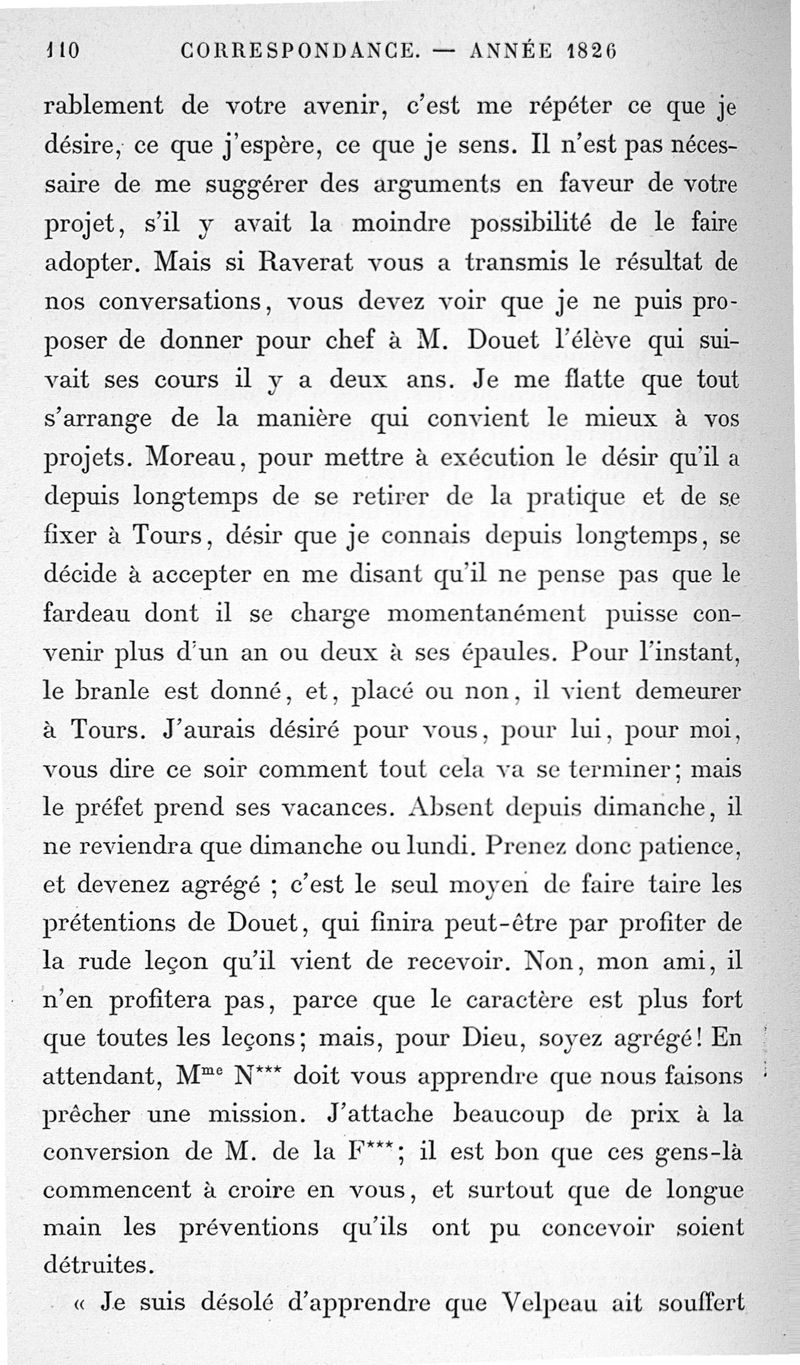 110 CORRESPONDANCE. — ANNÉE 1826

rablement de votre avenir, c'est me répéter ce que je désire, ce que j'espère, ce que je sens. Il n'est pas nécessaire de me suggérer des arguments en faveur de votre projet, s'il y avait la moindre possibilité de le faire adopter. Mais si Raverat vous a transmis le résultat de nos conversations, vous devez voir que je ne puis proposer de donner pour chef à M. Douet l'élève qui suivait ses cours il y a deux ans. Je me flatte que tout s'arrange de la manière qui convient le mieux à vos projets. Moreau, pour mettre à exécution le désir qu'il a depuis longtemps de se retirer de la pratique et de se fixer à Tours, désir que je connais depuis longtemps, se décide à accepter en me disant qu'il ne pense pas que le fardeau dont il se charge momentanément puisse convenir plus d'un an ou deux à ses épaules. Pour l'instant, le branle est donné, et, placé ou non, il vient demeurer à Tours. J'aurais désiré pour vous, pour lui, pour moi, vous dire ce soir comment tout cela va se terminer; mais le préfet prend ses vacances. Absent depuis dimanche, il ne reviendra que dimanche ou lundi. Prenez donc patience, et devenez agrégé ; c'est le seul moyen de faire taire les prétentions de Douet, qui finira peut-être par profiter de la rude leçon qu'il vient de recevoir. Non, mon ami, il n'en profitera pas, parce que le caractère est plus fort que toutes les leçons; mais, pour Dieu, soyez agrégé! En attendant, M$^{me}$ N*** doit vous apprendre que nous faisons prêcher une mission. J'attache beaucoup de prix à la conversion de M. de la F***; il est bon que ces gens-là commencent à croire en vous, et surtout que de longue main les préventions qu'ils ont pu concevoir soient détruites.

« Je suis désolé d'apprendre que Velpeau ait souffert